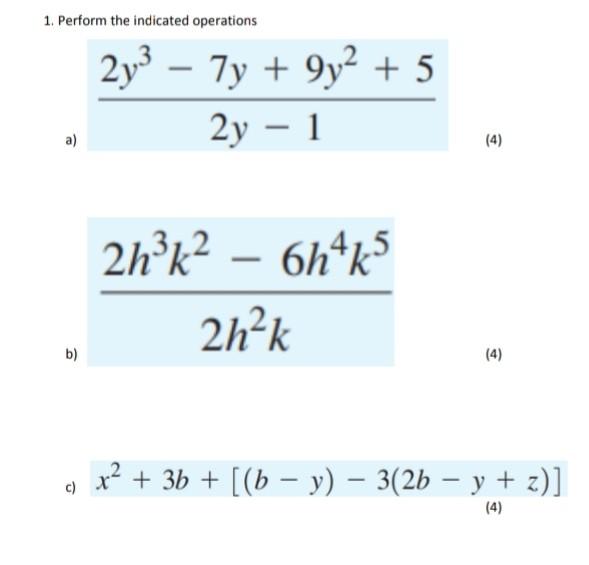 1. Perform the indicated operations

a) $\frac{2y^3 - 7y + 9y^2 + 5}{2y - 1}$ (4)

b) $\frac{2h^3k^2 - 6h^4k^5}{2h^2k}$ (4)

c) $x^2 + 3b + [(b - y) - 3(2b - y + z)]$ (4)